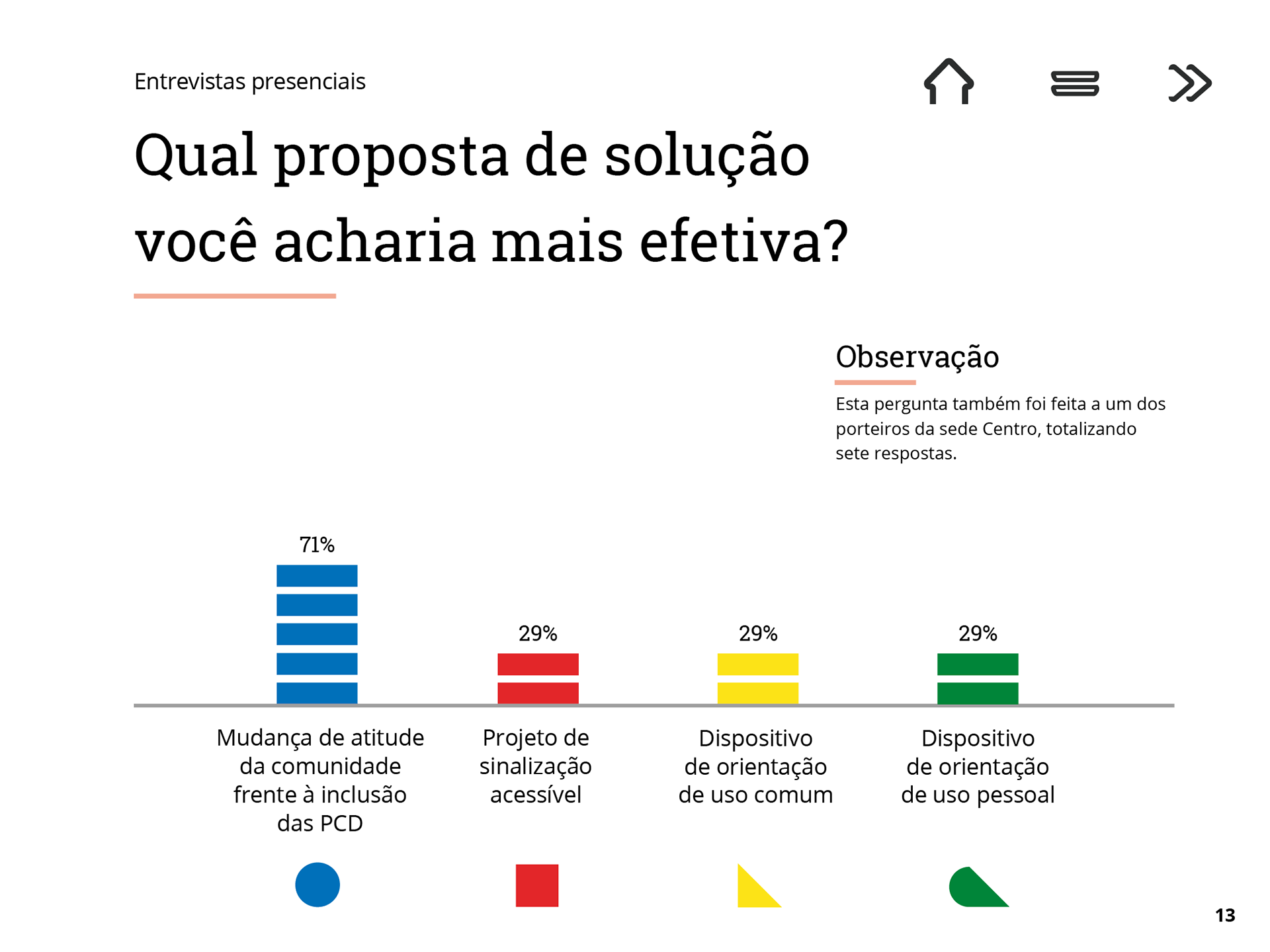 Entrevistas presenciais

Qual proposta de solução você acharia mais efetiva?

Observação

Esta pergunta também foi feita a um dos porteiros da sede Centro, totalizando sete respostas.

71%

29%

29%

29%

Mudança de atitude da comunidade frente à inclusão das PCD

Projeto de sinalização acessível

Dispositivo de orientação de uso comum

Dispositivo de orientação de uso pessoal

13